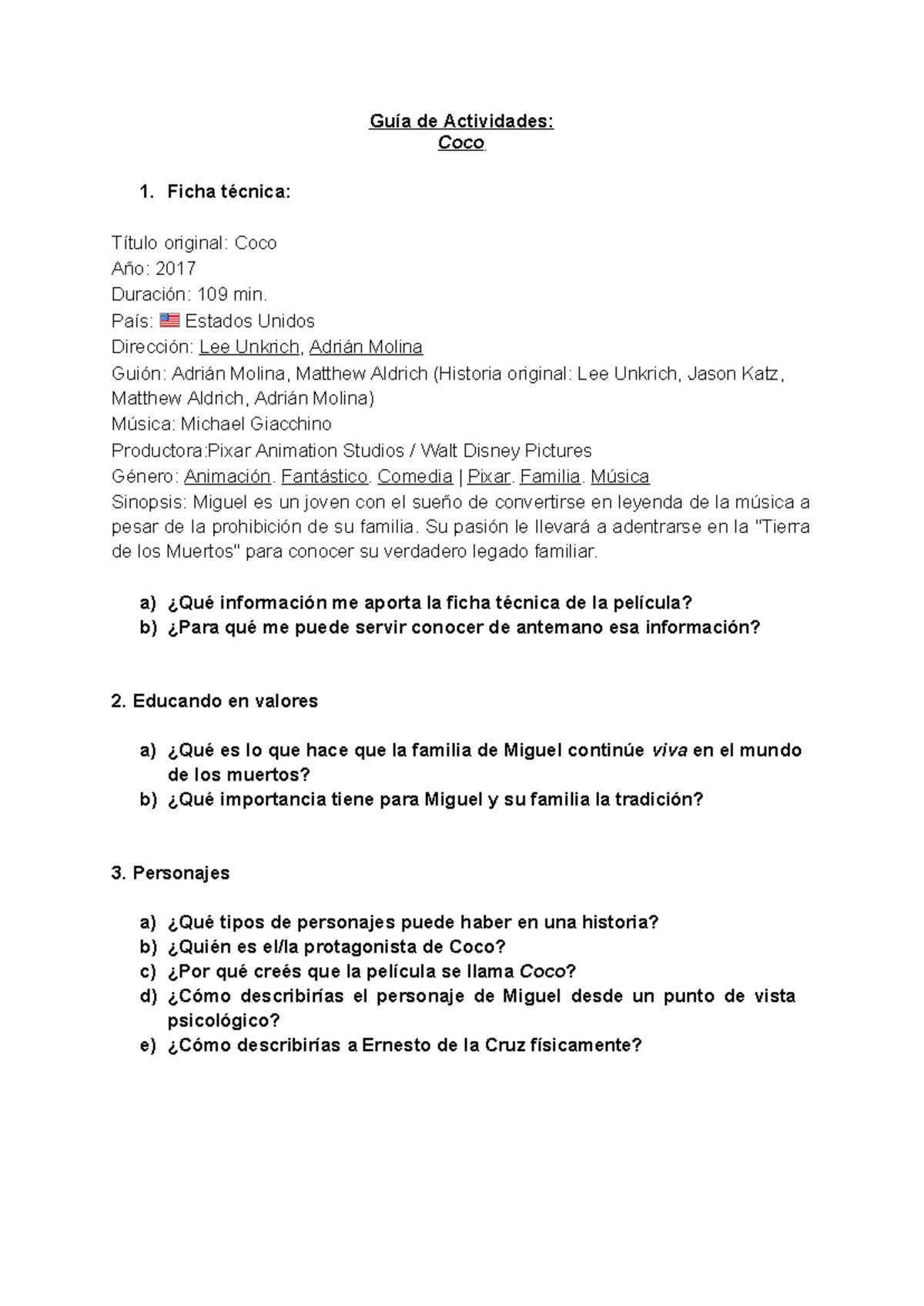 Guía de Actividades:
Coco

1. Ficha técnica:

Título original: Coco
Año: 2017
Duración: 109 min.
País: Estados Unidos
Dirección: Lee Unkrich, Adrián Molina
Guión: Adrián Molina, Matthew Aldrich (Historia original: Lee Unkrich, Jason Katz, Matthew Aldrich, Adrián Molina)
Música: Michael Giacchino
Productora:Pixar Animation Studios / Walt Disney Pictures
Género: Animación. Fantástico. Comedia | Pixar. Familia. Música
Sinopsis: Miguel es un joven con el sueño de convertirse en leyenda de la música a pesar de la prohibición de su familia. Su pasión le llevará a adentrarse en la "Tierra de los Muertos" para conocer su verdadero legado familiar.

a) ¿Qué información me aporta la ficha técnica de la película?
b) ¿Para qué me puede servir conocer de antemano esa información?

2. Educando en valores

a) ¿Qué es lo que hace que la familia de Miguel continúe viva en el mundo de los muertos?
b) ¿Qué importancia tiene para Miguel y su familia la tradición?

3. Personajes

a) ¿Qué tipos de personajes puede haber en una historia?
b) ¿Quién es el/la protagonista de Coco?
c) ¿Por qué creés que la película se llama Coco?
d) ¿Cómo describirías el personaje de Miguel desde un punto de vista psicológico?
e) ¿Cómo describirías a Ernesto de la Cruz físicamente?